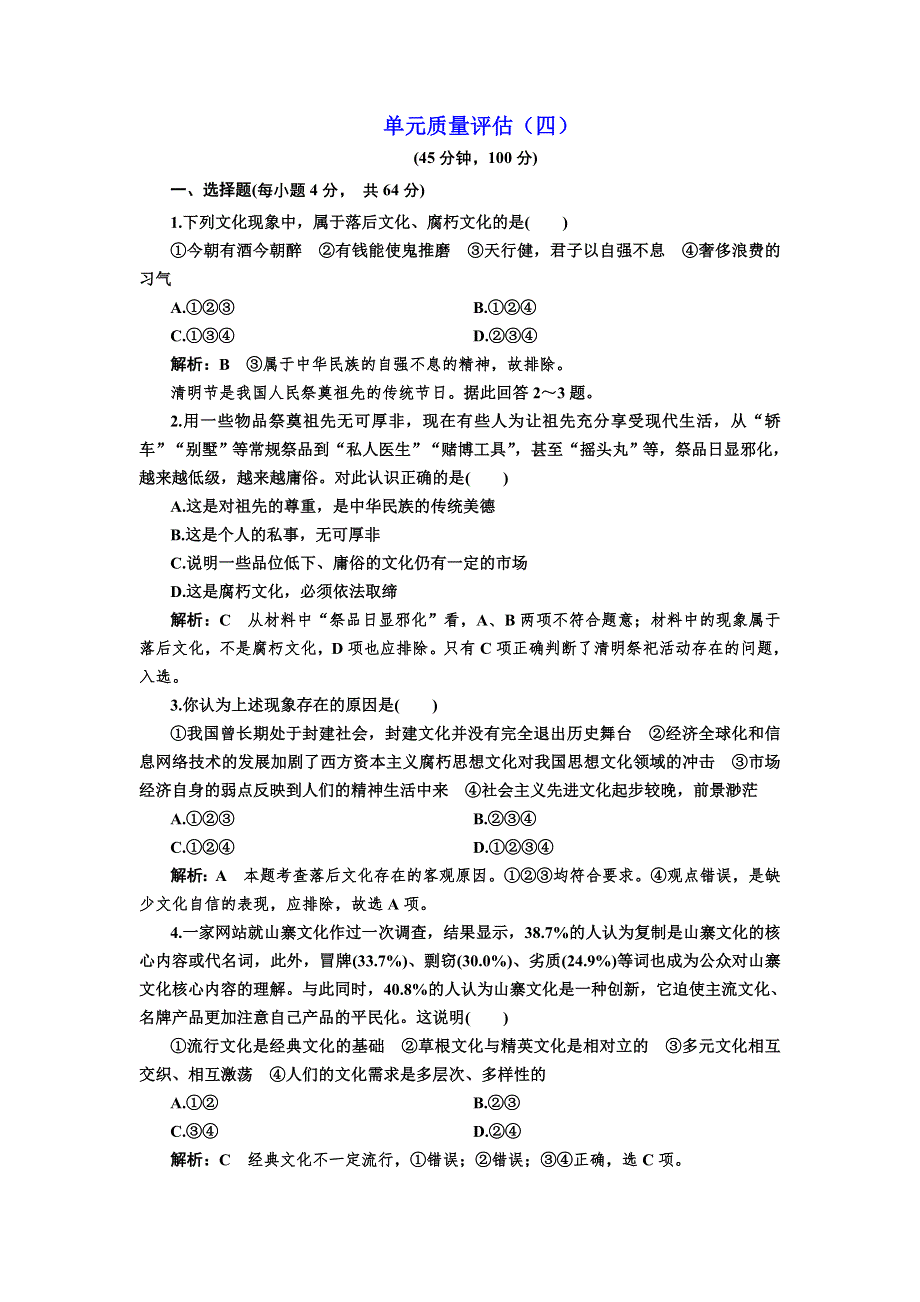 单元质量评估（四）

(45 分钟，100 分)

一、选择题(每小题 4 分， 共 64 分)

1.下列文化现象中，属于落后文化、腐朽文化的是(　　)

①今朝有酒今朝醉　②有钱能使鬼推磨　③天行健，君子以自强不息　④奢侈浪费的习气

A.①②③　　B.①②④

C.①③④　　D.②③④

解析：B　③属于中华民族的自强不息的精神，故排除。

清明节是我国人民祭奠祖先的传统节日。据此回答 2～3 题。

2.用一些物品祭奠祖先无可厚非，现在有些人为让祖先充分享受现代生活，从“轿车”“别墅”等常规祭品到“私人医生”“赌博工具”，甚至“摇头丸”等，祭品日显邪化，越来越低级，越来越庸俗。对此认识正确的是(　　)

A.这是对祖先的尊重，是中华民族的传统美德

B.这是个人的私事，无可厚非

C.说明一些品位低下、庸俗的文化仍有一定的市场

D.这是腐朽文化，必须依法取缔

解析：C　从材料中“祭品日显邪化”看，A、B 两项不符合题意；材料中的现象属于落后文化，不是腐朽文化，D 项也应排除。只有 C 项正确判断了清明祭祀活动存在的问题，入选。

3.你认为上述现象存在的原因是(　　)

①我国曾长期处于封建社会，封建文化并没有完全退出历史舞台　②经济全球化和信息网络技术的发展加剧了西方资本主义腐朽思想文化对我国思想文化领域的冲击　③市场经济自身的弱点反映到人们的精神生活中来　④社会主义先进文化起步较晚，前景渺茫

A.①②③　　B.②③④

C.①②④　　D.①②③④

解析：A　本题考查落后文化存在的客观原因。①②③均符合要求。④观点错误，是缺少文化自信的表现，应排除，故选 A 项。

4.一家网站就山寨文化作过一次调查，结果显示，38.7%的人认为复制是山寨文化的核心内容或代名词，此外，冒牌(33.7%)、剽窃(30.0%)、劣质(24.9%)等词也成为公众对山寨文化核心内容的理解。与此同时，40.8%的人认为山寨文化是一种创新，它迫使主流文化、名牌产品更加注意自己产品的平民化。这说明(　　)

①流行文化是经典文化的基础　②草根文化与精英文化是相对立的　③多元文化相互交织、相互激荡　④人们的文化需求是多层次、多样性的

A.①②　　B.②③

C.③④　　D.②④

解析：C　经典文化不一定流行，①错误；②错误；③④正确，选 C 项。